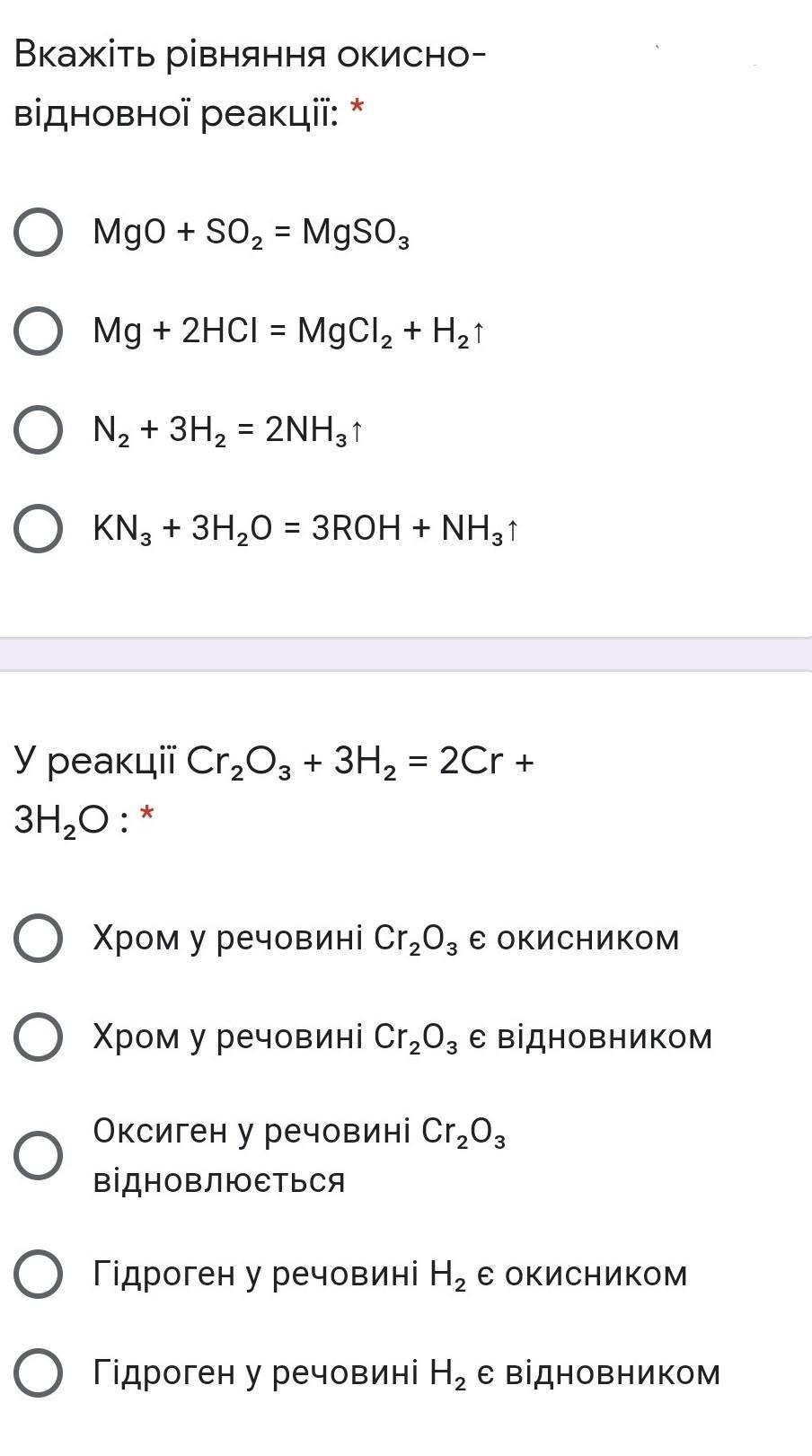 Вкажіть рівняння окисно-відновної реакції: *

$MgO + SO_2 = MgSO_3$

$Mg + 2HCl = MgCl_2 + H_2\uparrow$

$N_2 + 3H_2 = 2NH_3\uparrow$

$KN_3 + 3H_2O = 3ROH + NH_3\uparrow$

У реакції $Cr_2O_3 + 3H_2 = 2Cr + 3H_2O$ : *

Хром у речовині $Cr_2O_3$ є окисником

Хром у речовині $Cr_2O_3$ є відновником

Оксиген у речовині $Cr_2O_3$ відновлюється

Гідроген у речовині $H_2$ є окисником

Гідроген у речовині $H_2$ є відновником